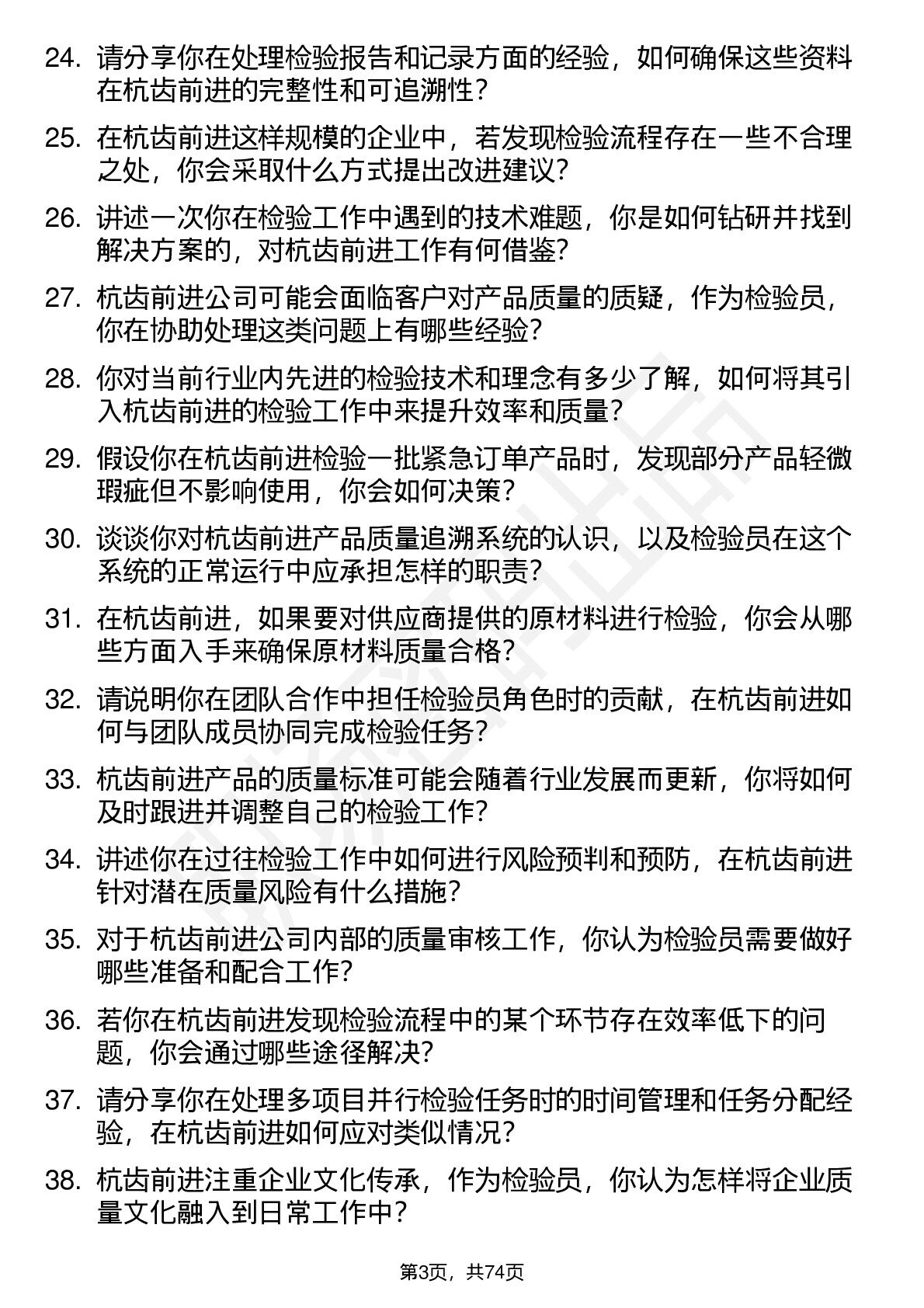 24. 请分享你在处理检验报告和记录方面的经验，如何确保这些资料在杭齿前进的完整性和可追溯性？

25. 在杭齿前进这样规模的企业中，若发现检验流程存在一些不合理之处，你会采取什么方式提出改进建议？

26. 讲述一次你在检验工作中遇到的技术难题，你是如何钻研并找到解决方案的，对杭齿前进工作有何借鉴？

27. 杭齿前进公司可能会面临客户对产品质量的质疑，作为检验员，你在协助处理这类问题上有哪些经验？

28. 你对当前行业内先进的检验技术和理念有多少了解，如何将其引入杭齿前进的检验工作中来提升效率和质量？

29. 假设你在杭齿前进检验一批紧急订单产品时，发现部分产品轻微瑕疵但不影响使用，你会如何决策？

30. 谈谈你对杭齿前进产品质量追溯系统的认识，以及检验员在这个系统的正常运行中应承担怎样的职责？

31. 在杭齿前进，如果要对供应商提供的原材料进行检验，你会从哪些方面入手来确保原材料质量合格？

32. 请说明你在团队合作中担任检验员角色时的贡献，在杭齿前进如何与团队成员协同完成检验任务？

33. 杭齿前进产品的质量标准可能会随着行业发展而更新，你将如何及时跟进并调整自己的检验工作？

34. 讲述你在过往检验工作中如何进行风险预判和预防，在杭齿前进针对潜在质量风险有什么措施？

35. 对于杭齿前进公司内部的质量审核工作，你认为检验员需要做好哪些准备和配合工作？

36. 若你在杭齿前进发现检验流程中的某个环节存在效率低下的问题，你会通过哪些途径解决？

37. 请分享你在处理多项目并行检验任务时的时间管理和任务分配经验，在杭齿前进如何应对类似情况？

38. 杭齿前进注重企业文化传承，作为检验员，你认为怎样将企业质量文化融入到日常工作中？

第3页，共74页